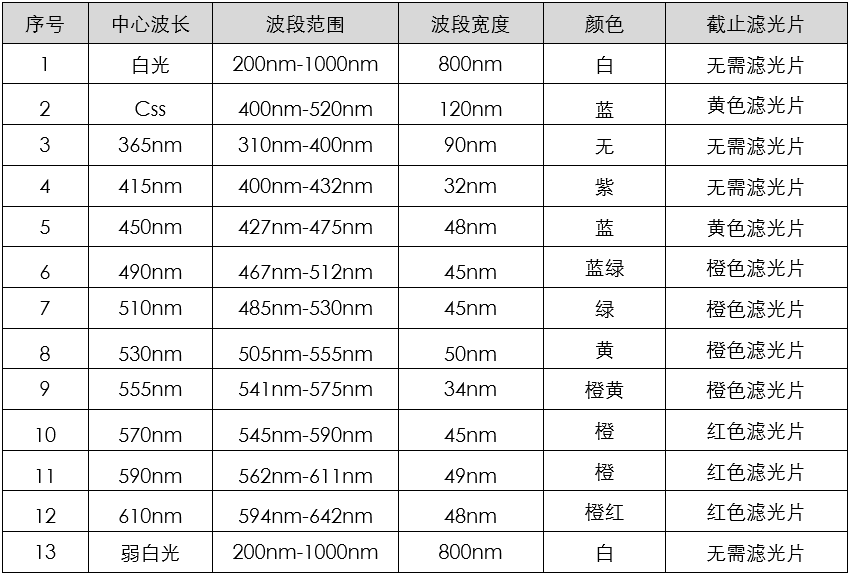 | 序号 | 中心波长 | 波段范围 | 波段宽度 | 颜色 | 截止滤光片 |
|---|---|---|---|---|---|
| 1 | 白光 | 200nm-1000nm | 800nm | 白 | 无需滤光片 |
| 2 | Css | 400nm-520nm | 120nm | 蓝 | 黄色滤光片 |
| 3 | 365nm | 310nm-400nm | 90nm | 无 | 无需滤光片 |
| 4 | 415nm | 400nm-432nm | 32nm | 紫 | 无需滤光片 |
| 5 | 450nm | 427nm-475nm | 48nm | 蓝 | 黄色滤光片 |
| 6 | 490nm | 467nm-512nm | 45nm | 蓝绿 | 橙色滤光片 |
| 7 | 510nm | 485nm-530nm | 45nm | 绿 | 橙色滤光片 |
| 8 | 530nm | 505nm-555nm | 50nm | 黄 | 橙色滤光片 |
| 9 | 555nm | 541nm-575nm | 34nm | 橙黄 | 橙色滤光片 |
| 10 | 570nm | 545nm-590nm | 45nm | 橙 | 红色滤光片 |
| 11 | 590nm | 562nm-611nm | 49nm | 橙 | 红色滤光片 |
| 12 | 610nm | 594nm-642nm | 48nm | 橙红 | 红色滤光片 |
| 13 | 弱白光 | 200nm-1000nm | 800nm | 白 | 无需滤光片 |